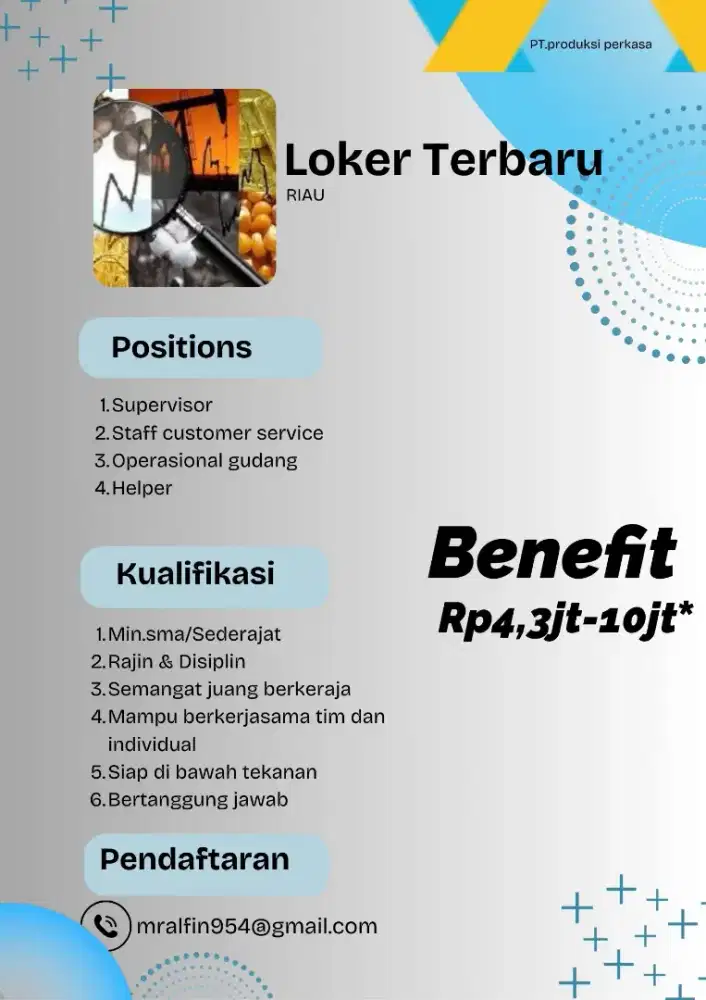 PT.produksi perkasa

Loker Terbaru
RIAU

Positions

1. Supervisor
2. Staff customer service
3. Operasional gudang
4. Helper

Benefit
Rp4,3jt-10jt*

Kualifikasi

1. Min.sma/Sederajat
2. Rajin & Disiplin
3. Semangat juang berkeraja
4. Mampu berkerjasama tim dan individual
5. Siap di bawah tekanan
6. Bertanggung jawab

Pendaftaran

mralfin954@gmail.com